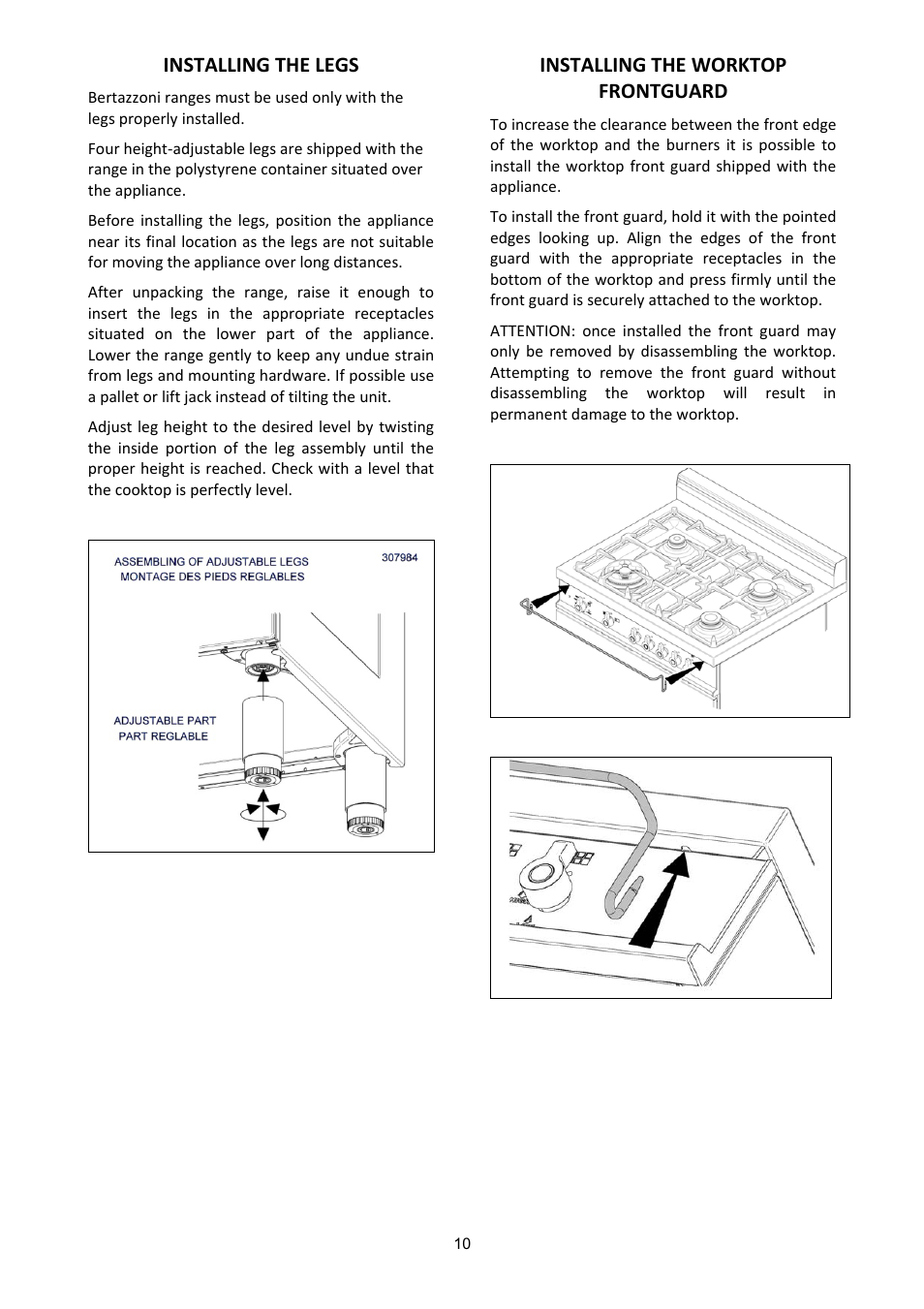 INSTALLING THE LEGS

Bertazzoni ranges must be used only with the legs properly installed.

Four height-adjustable legs are shipped with the range in the polystyrene container situated over the appliance.

Before installing the legs, position the appliance near its final location as the legs are not suitable for moving the appliance over long distances.

After unpacking the range, raise it enough to insert the legs in the appropriate receptacles situated on the lower part of the appliance. Lower the range gently to keep any undue strain from legs and mounting hardware. If possible use a pallet or lift jack instead of tilting the unit.

Adjust leg height to the desired level by twisting the inside portion of the leg assembly until the proper height is reached. Check with a level that the cooktop is perfectly level.

ASSEMBLING OF ADJUSTABLE LEGS
MONTAGE DES PIEDS REGLABLES
307984

ADJUSTABLE PART
PART REGLABLE

INSTALLING THE WORKTOP FRONTGUARD

To increase the clearance between the front edge of the worktop and the burners it is possible to install the worktop front guard shipped with the appliance.

To install the front guard, hold it with the pointed edges looking up. Align the edges of the front guard with the appropriate receptacles in the bottom of the worktop and press firmly until the front guard is securely attached to the worktop.

ATTENTION: once installed the front guard may only be removed by disassembling the worktop. Attempting to remove the front guard without disassembling the worktop will result in permanent damage to the worktop.

10